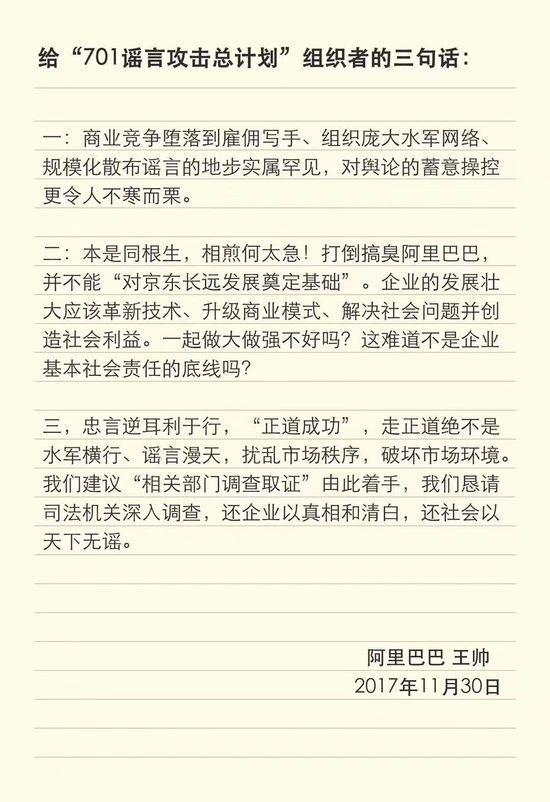 给“701谣言攻击总计划”组织者的三句话：

一：商业竞争堕落到雇佣写手、组织庞大水军网络、规模化散布谣言的地步实属罕见，对舆论的蓄意操控更令人不寒而栗。

二：本是同根生，相煎何太急！打倒搞臭阿里巴巴，并不能“对京东长远发展奠定基础”。企业的发展壮大应该革新技术、升级商业模式、解决社会问题并创造社会利益。一起做大做强不好吗？这难道不是企业基本社会责任的底线吗？

三，忠言逆耳利于行，“正道成功”，走正道绝不是水军横行、谣言漫天，扰乱市场秩序，破坏市场环境。我们建议“相关部门调查取证”由此着手，我们恳请司法机关深入调查，还企业以真相和清白，还社会以天下无谣。

阿里巴巴 王帅
2017年11月30日